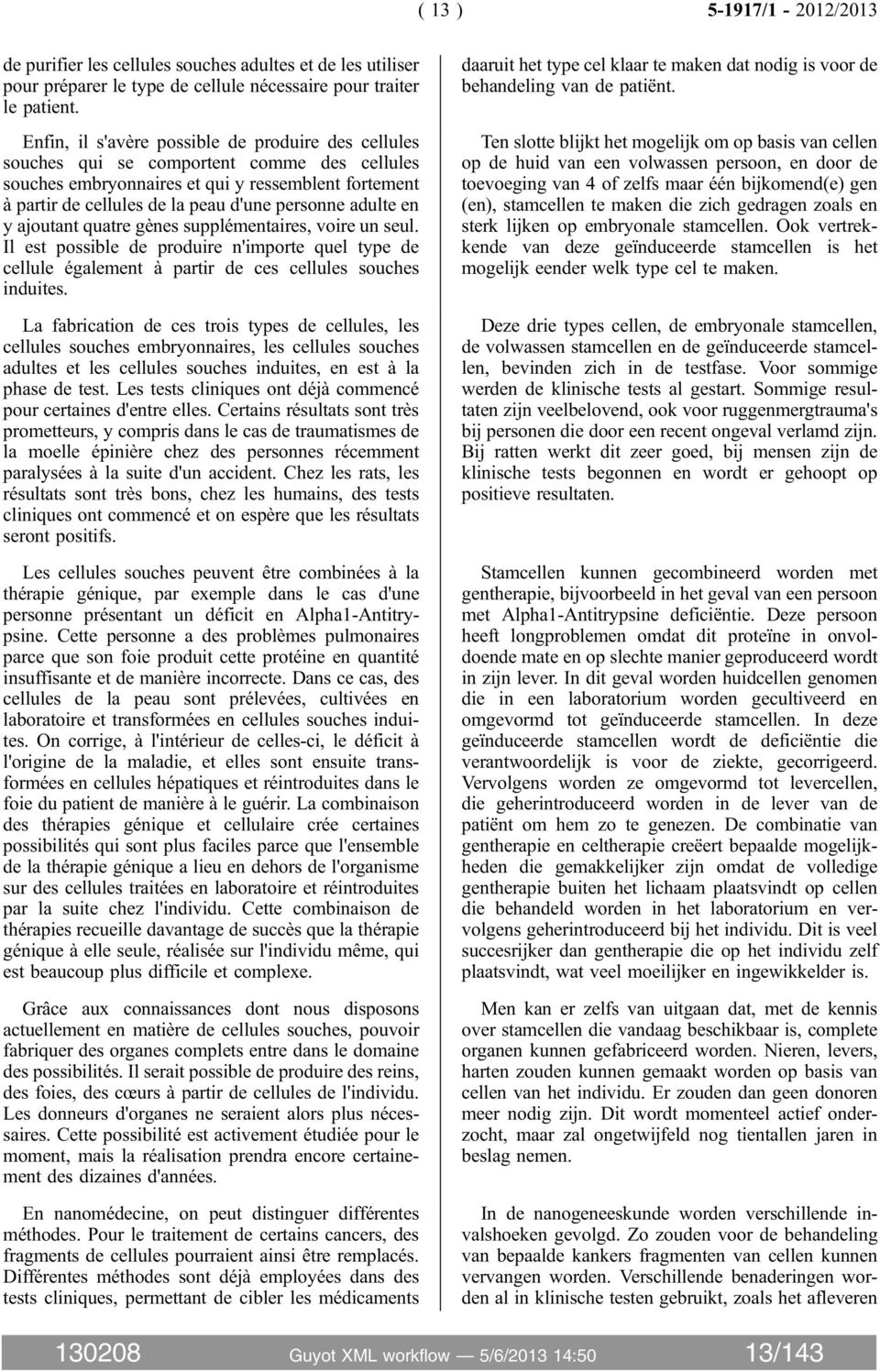 ( 13 ) 5-1917/1 - 2012/2013

de purifier les cellules souches adultes et de les utiliser pour préparer le type de cellule nécessaire pour traiter le patient.

Enfin, il s'avère possible de produire des cellules souches qui se comportent comme des cellules souches embryonnaires et qui y ressemblent fortement à partir de cellules de la peau d'une personne adulte en y ajoutant quatre gènes supplémentaires, voire un seul. Il est possible de produire n'importe quel type de cellule également à partir de ces cellules souches induites.

La fabrication de ces trois types de cellules, les cellules souches embryonnaires, les cellules souches adultes et les cellules souches induites, en est à la phase de test. Les tests cliniques ont déjà commencé pour certaines d'entre elles. Certains résultats sont très prometteurs, y compris dans le cas de traumatismes de la moelle épinière chez des personnes récemment paralysées à la suite d'un accident. Chez les rats, les résultats sont très bons, chez les humains, des tests cliniques ont commencé et on espère que les résultats seront positifs.

Les cellules souches peuvent être combinées à la thérapie génique, par exemple dans le cas d'une personne présentant un déficit en Alpha1-Antitrypsine. Cette personne a des problèmes pulmonaires parce que son foie produit cette protéine en quantité insuffisante et de manière incorrecte. Dans ce cas, des cellules de la peau sont prélevées, cultivées en laboratoire et transformées en cellules souches induites. On corrige, à l'intérieur de celles-ci, le déficit à l'origine de la maladie, et elles sont ensuite transformées en cellules hépatiques et réintroduites dans le foie du patient de manière à le guérir. La combinaison des thérapies génique et cellulaire crée certaines possibilités qui sont plus faciles parce que l'ensemble de la thérapie génique a lieu en dehors de l'organisme sur des cellules traitées en laboratoire et réintroduites par la suite chez l'individu. Cette combinaison de thérapies recueille davantage de succès que la thérapie génique à elle seule, réalisée sur l'individu même, qui est beaucoup plus difficile et complexe.

Grâce aux connaissances dont nous disposons actuellement en matière de cellules souches, pouvoir fabriquer des organes complets entre dans le domaine des possibilités. Il serait possible de produire des reins, des foies, des cœurs à partir de cellules de l'individu. Les donneurs d'organes ne seraient alors plus nécessaires. Cette possibilité est activement étudiée pour le moment, mais la réalisation prendra encore certainement des dizaines d'années.

En nanomédecine, on peut distinguer différentes méthodes. Pour le traitement de certains cancers, des fragments de cellules pourraient ainsi être remplacés. Différentes méthodes sont déjà employées dans des tests cliniques, permettant de cibler les médicaments

daaruit het type cel klaar te maken dat nodig is voor de behandeling van de patiënt.

Ten slotte blijkt het mogelijk om op basis van cellen op de huid van een volwassen persoon, en door de toevoeging van 4 of zelfs maar één bijkomend(e) gen (en), stamcellen te maken die zich gedragen zoals en sterk lijken op embryonale stamcellen. Ook vertrekkende van deze geïnduceerde stamcellen is het mogelijk eender welk type cel te maken.

Deze drie types cellen, de embryonale stamcellen, de volwassen stamcellen en de geïnduceerde stamcellen, bevinden zich in de testfase. Voor sommige werden de klinische tests al gestart. Sommige resultaten zijn veelbelovend, ook voor ruggenmergtrauma's bij personen die door een recent ongeval verlamd zijn. Bij ratten werkt dit zeer goed, bij mensen zijn de klinische tests begonnen en wordt er gehoopt op positieve resultaten.

Stamcellen kunnen gecombineerd worden met gentherapie, bijvoorbeeld in het geval van een persoon met Alpha1-Antitrypsine deficiëntie. Deze persoon heeft longproblemen omdat dit proteïne in onvoldoende mate en op slechte manier geproduceerd wordt in zijn lever. In dit geval worden huidcellen genomen die in een laboratorium worden gecultiveerd en omgevormd tot geïnduceerde stamcellen. In deze geïnduceerde stamcellen wordt de deficiëntie die verantwoordelijk is voor de ziekte, gecorrigeerd. Vervolgens worden ze omgevormd tot levercellen, die geherintroduceerd worden in de lever van de patiënt om hem zo te genezen. De combinatie van gentherapie en celtherapie creëert bepaalde mogelijkheden die gemakkelijker zijn omdat de volledige gentherapie buiten het lichaam plaatsvindt op cellen die behandeld worden in het laboratorium en vervolgens geherintroduceerd bij het individu. Dit is veel succesrijker dan gentherapie die op het individu zelf plaatsvindt, wat veel moeilijker en ingewikkelder is.

Men kan er zelfs van uitgaan dat, met de kennis over stamcellen die vandaag beschikbaar is, complete organen kunnen gefabriceerd worden. Nieren, levers, harten zouden kunnen gemaakt worden op basis van cellen van het individu. Er zouden dan geen donoren meer nodig zijn. Dit wordt momenteel actief onderzocht, maar zal ongetwijfeld nog tientallen jaren in beslag nemen.

In de nanogeneeskunde worden verschillende invalshoeken gevolgd. Zo zouden voor de behandeling van bepaalde kankers fragmenten van cellen kunnen vervangen worden. Verschillende benaderingen worden al in klinische testen gebruikt, zoals het afleveren

130208 Guyot XML workflow — 5/6/2013 14:50 13/143